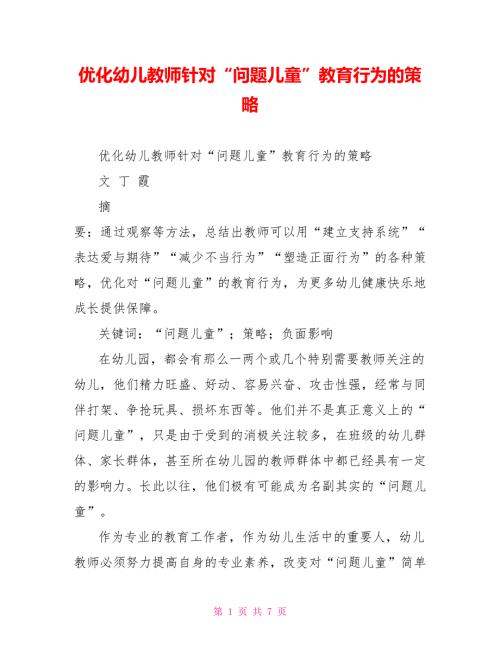 优化幼儿教师针对“问题儿童”教育行为的策略

优化幼儿教师针对“问题儿童”教育行为的策略

文 丁 霞

摘

要：通过观察等方法，总结出教师可以用“建立支持系统”“表达爱与期待”“减少不当行为”“塑造正面行为”的各种策略，优化对“问题儿童”的教育行为，为更多幼儿健康快乐地成长提供保障。

关键词：“问题儿童”；策略；负面影响

在幼儿园，都会有那么一两个或几个特别需要教师关注的幼儿，他们精力旺盛、好动、容易兴奋、攻击性强，经常与同伴打架、争抢玩具、损坏东西等。他们并不是真正意义上的“问题儿童”，只是由于受到的消极关注较多，在班级的幼儿群体、家长群体，甚至所在幼儿园的教师群体中都已经具有一定的影响力。长此以往，他们极有可能成为名副其实的“问题儿童”。

作为专业的教育工作者，作为幼儿生活中的重要人，幼儿教师必须努力提高自身的专业素养，改变对“问题儿童”简单

第 1 页 共 7 页